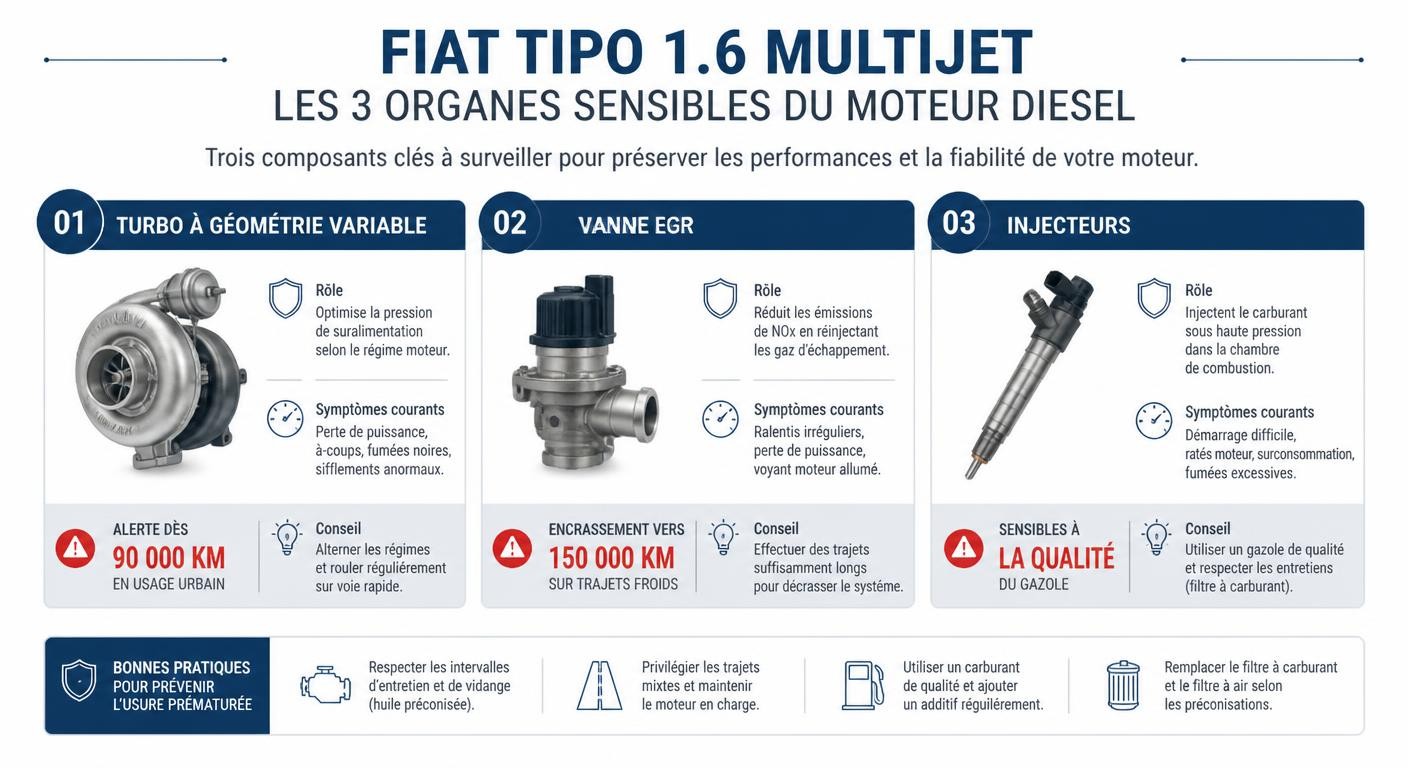 FIAT TIPO 1.6 MULTIJET
LES 3 ORGANES SENSIBLES DU MOTEUR DIESEL

Trois composants clés à surveiller pour préserver les performances et la fiabilité de votre moteur.

01 TURBO À GÉOMÉTRIE VARIABLE

Rôle
Optimise la pression de suralimentation selon le régime moteur.

Symptômes courants
Perte de puissance, à-coups, fumées noires, sifflements anormaux.

ALERTE DÈS
90 000 KM
EN USAGE URBAIN

Conseil
Alterner les régimes et rouler régulièrement sur voie rapide.

02 VANNE EGR

Rôle
Réduit les émissions de NOx en réinjectant les gaz d'échappement.

Symptômes courants
Ralentis irréguliers, perte de puissance, voyant moteur allumé.

ENCRASSEMENT VERS
150 000 KM
SUR TRAJETS FROIDS

Conseil
Effectuer des trajets suffisamment longs pour décrasser le système.

03 INJECTEURS

Rôle
Injectent le carburant sous haute pression dans la chambre de combustion.

Symptômes courants
Démarrage difficile, ratés moteur, surconsommation, fumées excessives.

SENSIBLES À
LA QUALITÉ
DU GAZOLE

Conseil
Utiliser un gazole de qualité et respecter les entretiens (filtre à carburant).

BONNES PRATIQUES POUR PRÉVENIR L'USURE PRÉMATURÉE

Respecter les intervalles d'entretien et de vidange (huile préconisée).

Privilégier les trajets mixtes et maintenir le moteur en charge.

Utiliser un carburant de qualité et ajouter un additif régulièrement.

Remplacer le filtre à carburant et le filtre à air selon les préconisations.